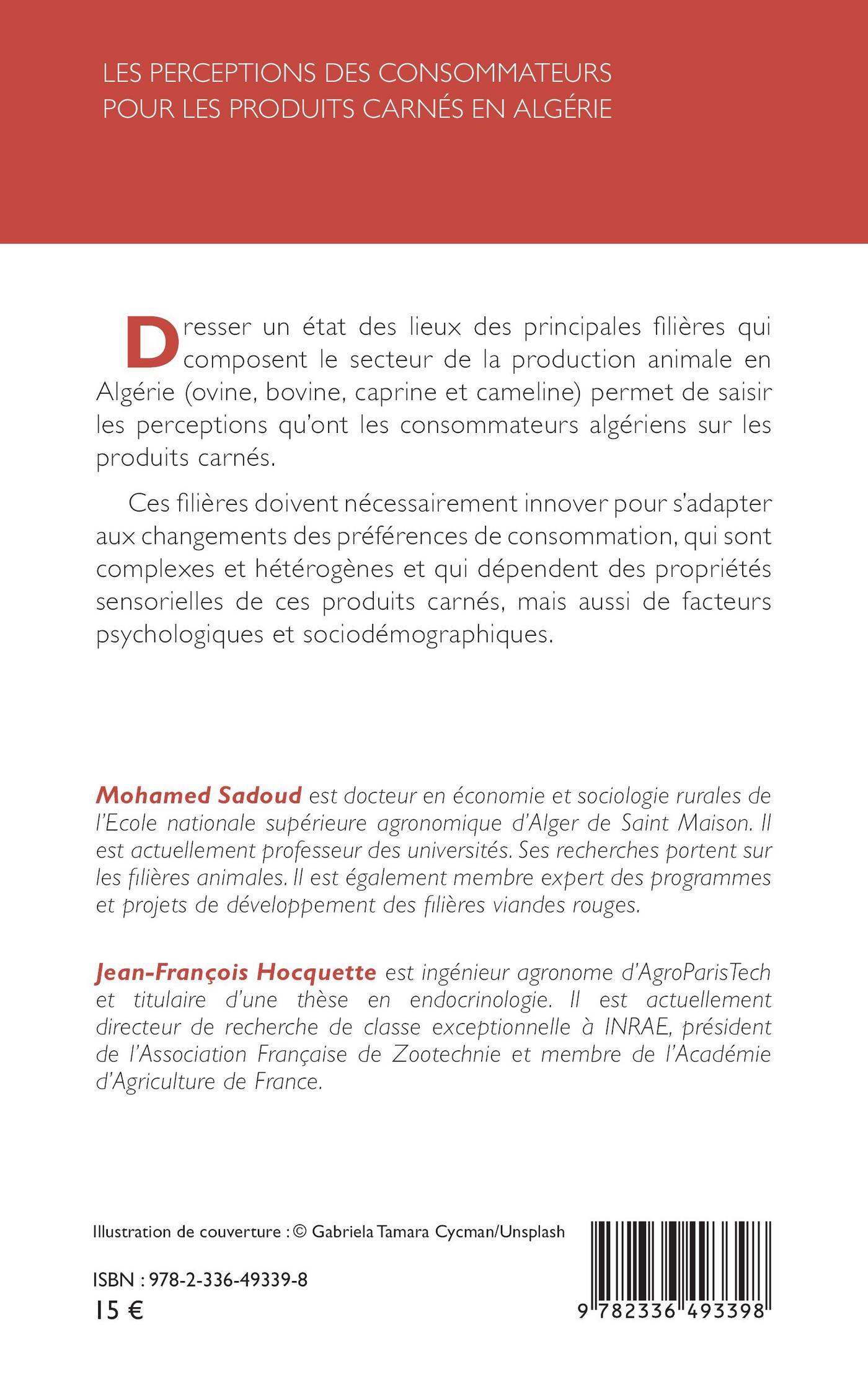 LES PERCEPTIONS DES CONSOMMATEURS POUR LES PRODUITS CARNÉS EN ALGÉRIE

Dresser un état des lieux des principales filières qui composent le secteur de la production animale en Algérie (ovine, bovine, caprine et cameline) permet de saisir les perceptions qu'ont les consommateurs algériens sur les produits carnés.

Ces filières doivent nécessairement innover pour s'adapter aux changements des préférences de consommation, qui sont complexes et hétérogènes et qui dépendent des propriétés sensorielles de ces produits carnés, mais aussi de facteurs psychologiques et sociodémographiques.

Mohamed Sadoud est docteur en économie et sociologie rurales de l'Ecole nationale supérieure agronomique d'Alger de Saint Maison. Il est actuellement professeur des universités. Ses recherches portent sur les filières animales. Il est également membre expert des programmes et projets de développement des filières viandes rouges.

Jean-François Hocquette est ingénieur agronome d'AgroParisTech et titulaire d'une thèse en endocrinologie. Il est actuellement directeur de recherche de classe exceptionnelle à INRAE, président de l'Association Française de Zootechnie et membre de l'Académie d'Agriculture de France.

Illustration de couverture : © Gabriela Tamara Cycman/Unsplash

ISBN : 978-2-336-49339-8
15 €

9 782336 493398